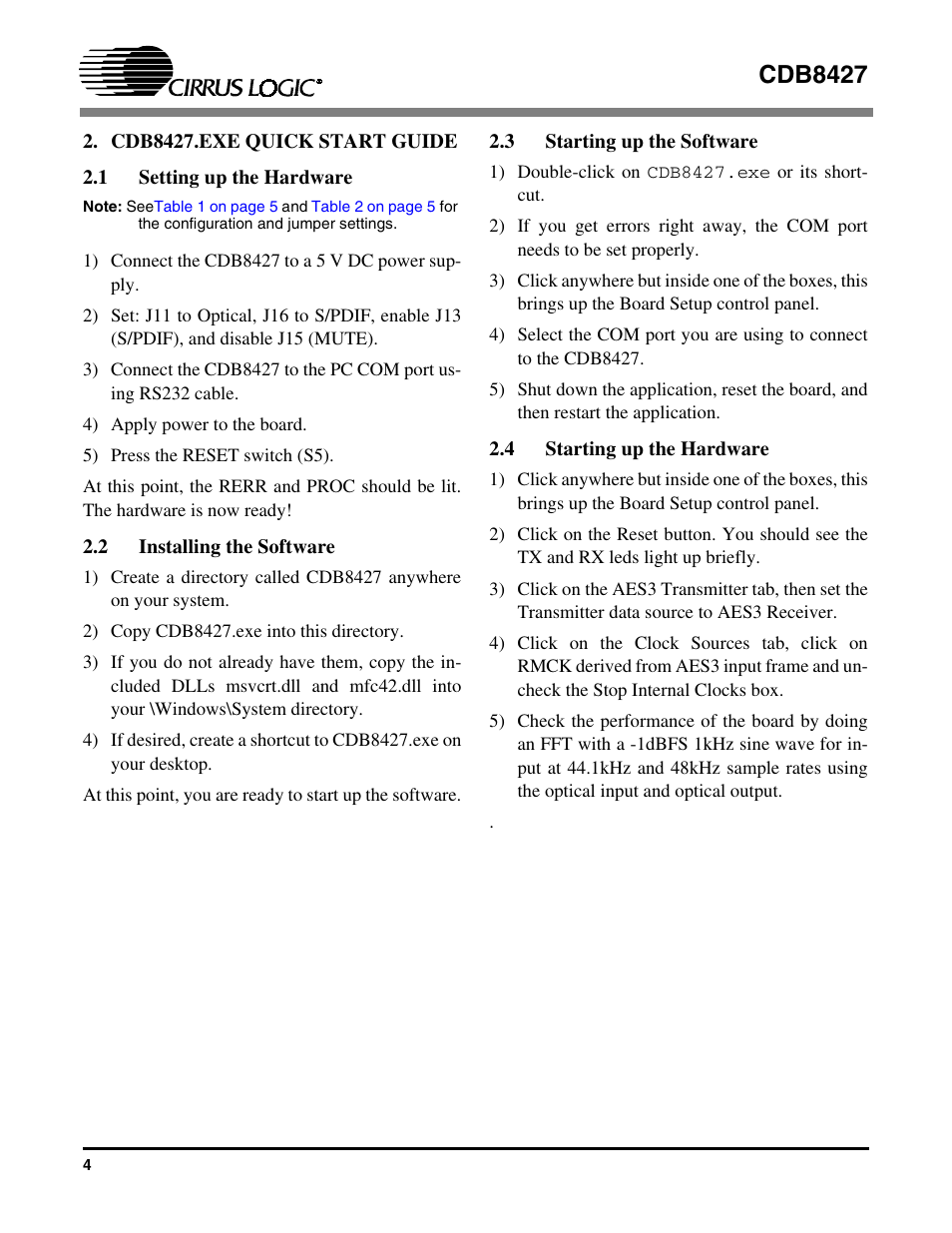 CIRRUS LOGIC®

CDB8427

2. CDB8427.EXE QUICK START GUIDE

2.1 Setting up the Hardware

Note: SeeTable 1 on page 5 and Table 2 on page 5 for the configuration and jumper settings.

1) Connect the CDB8427 to a 5 V DC power supply.

2) Set: J11 to Optical, J16 to S/PDIF, enable J13 (S/PDIF), and disable J15 (MUTE).

3) Connect the CDB8427 to the PC COM port using RS232 cable.

4) Apply power to the board.

5) Press the RESET switch (S5).

At this point, the RERR and PROC should be lit. The hardware is now ready!

2.2 Installing the Software

1) Create a directory called CDB8427 anywhere on your system.

2) Copy CDB8427.exe into this directory.

3) If you do not already have them, copy the included DLLs msvcrt.dll and mfc42.dll into your \Windows\System directory.

4) If desired, create a shortcut to CDB8427.exe on your desktop.

At this point, you are ready to start up the software.

2.3 Starting up the Software

1) Double-click on CDB8427.exe or its shortcut.

2) If you get errors right away, the COM port needs to be set properly.

3) Click anywhere but inside one of the boxes, this brings up the Board Setup control panel.

4) Select the COM port you are using to connect to the CDB8427.

5) Shut down the application, reset the board, and then restart the application.

2.4 Starting up the Hardware

1) Click anywhere but inside one of the boxes, this brings up the Board Setup control panel.

2) Click on the Reset button. You should see the TX and RX leds light up briefly.

3) Click on the AES3 Transmitter tab, then set the Transmitter data source to AES3 Receiver.

4) Click on the Clock Sources tab, click on RMCK derived from AES3 input frame and uncheck the Stop Internal Clocks box.

5) Check the performance of the board by doing an FFT with a -1dBFS 1kHz sine wave for input at 44.1kHz and 48kHz sample rates using the optical input and optical output.

.

4